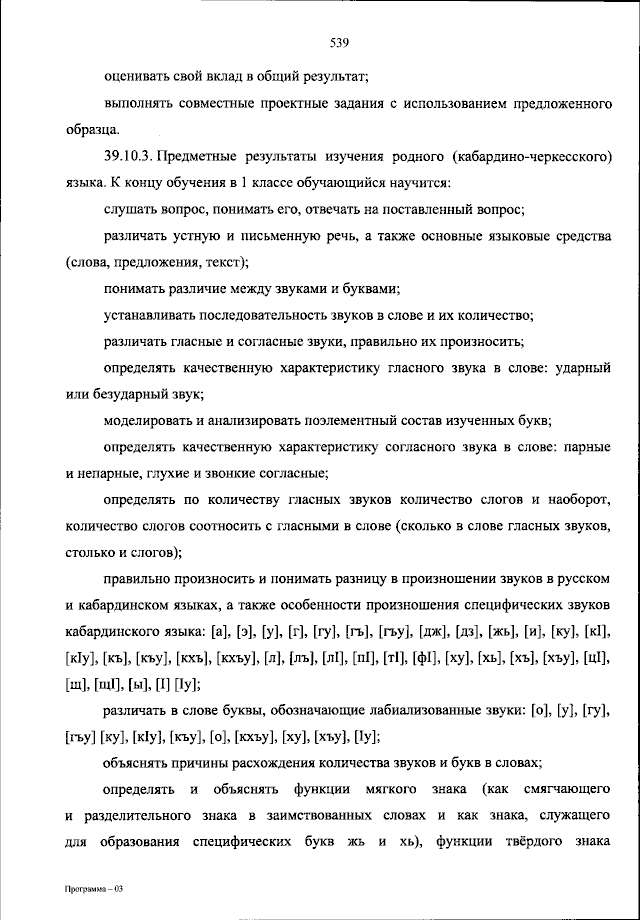 539

оценивать свой вклад в общий результат;

выполнять совместные проектные задания с использованием предложенного образца.

39.10.3. Предметные результаты изучения родного (кабардино-черкесского) языка. К концу обучения в 1 классе обучающийся научится:

слушать вопрос, понимать его, отвечать на поставленный вопрос;

различать устную и письменную речь, а также основные языковые средства (слова, предложения, текст);

понимать различие между звуками и буквами;

устанавливать последовательность звуков в слове и их количество;

различать гласные и согласные звуки, правильно их произносить;

определять качественную характеристику гласного звука в слове: ударный или безударный звук;

моделировать и анализировать поэлементный состав изученных букв;

определять качественную характеристику согласного звука в слове: парные и непарные, глухие и звонкие согласные;

определять по количеству гласных звуков количество слогов и наоборот, количество слогов соотносить с гласными в слове (сколько в слове гласных звуков, столько и слогов);

правильно произносить и понимать разницу в произношении звуков в русском и кабардинском языках, а также особенности произношения специфических звуков кабардинского языка: [а], [э], [у], [г], [гу], [гъ], [гъу], [дж], [дз], [жь], [и], [ку], [кI], [кIу], [къ], [къу], [кхъ], [кхъу], [л], [лъ], [лI], [пI], [тI], [фI], [ху], [хь], [хъ], [хъу], [цI], [щ], [щI], [ы], [I] [Iу];

различать в слове буквы, обозначающие лабиализованные звуки: [о], [у], [гу], [гъу] [ку], [кIу], [къу], [о], [кхъу], [ху], [хъу], [Iу];

объяснять причины расхождения количества звуков и букв в словах;

определять и объяснять функции мягкого знака (как смягчающего и разделительного знака в заимствованных словах и как знака, служащего для образования специфических букв жь и хь), функции твёрдого знака

Программа – 03